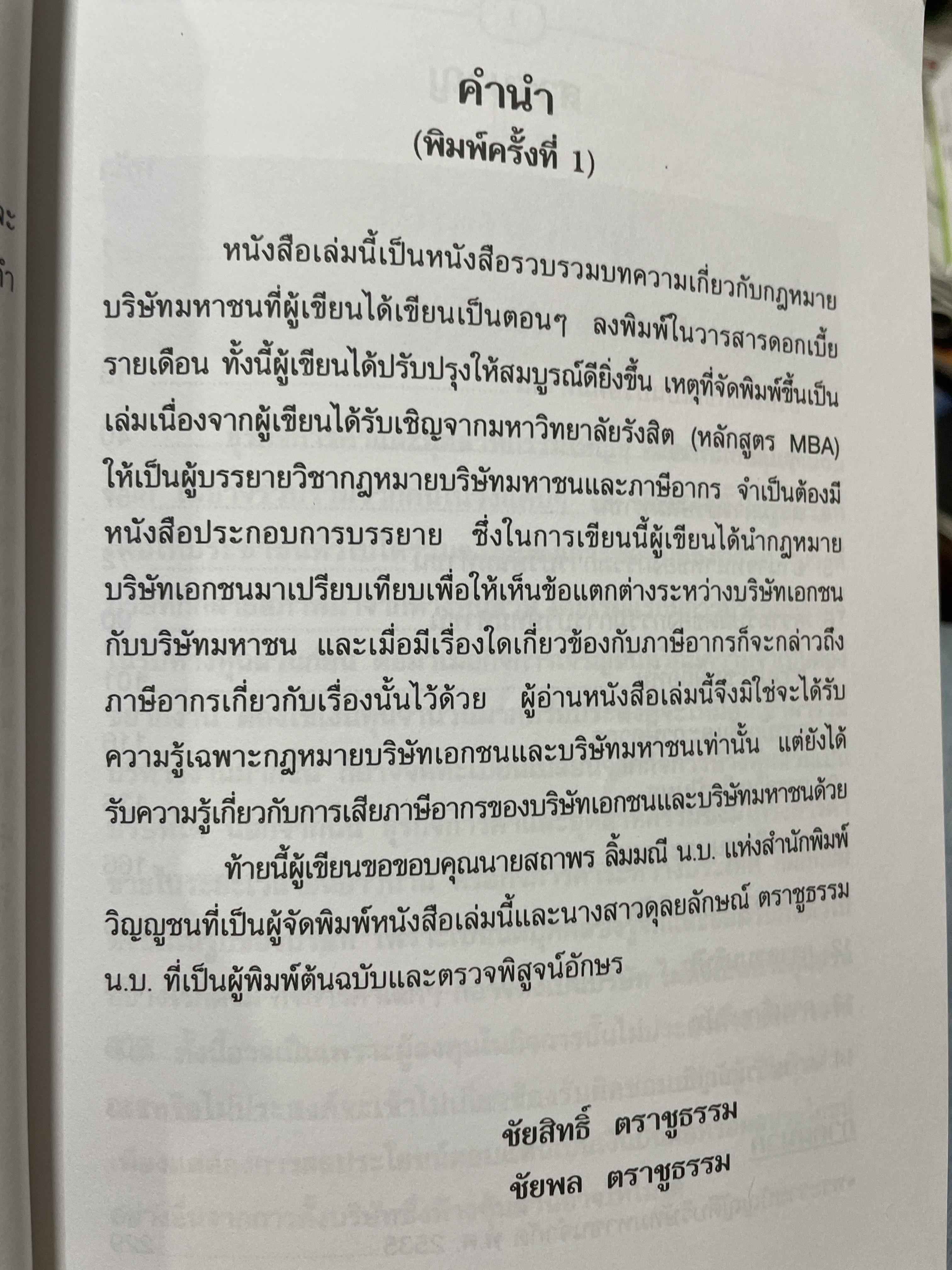 คำนำ
(พิมพ์ครั้งที่ 1)

หนังสือเล่มนี้เป็นหนังสือรวบรวมบทความเกี่ยวกับกฎหมายบริษัทมหาชนที่ผู้เขียนได้เขียนเป็นตอนๆ ลงพิมพ์ในวารสารดอกเบี้ยรายเดือน ทั้งนี้ผู้เขียนได้ปรับปรุงให้สมบูรณ์ดียิ่งขึ้น เหตุที่จัดพิมพ์ขึ้นเป็นเล่มเนื่องจากผู้เขียนได้รับเชิญจากมหาวิทยาลัยรังสิต (หลักสูตร MBA) ให้เป็นผู้บรรยายวิชากฎหมายบริษัทมหาชนและภาษีอากร จำเป็นต้องมีหนังสือประกอบการบรรยาย ซึ่งในการเขียนนี้ผู้เขียนได้นำกฎหมายบริษัทเอกชนมาเปรียบเทียบเพื่อให้เห็นข้อแตกต่างระหว่างบริษัทเอกชนกับบริษัทมหาชน และเมื่อมีเรื่องใดเกี่ยวข้องกับภาษีอากรก็จะกล่าวถึงภาษีอากรเกี่ยวกับเรื่องนั้นไว้ด้วย ผู้อ่านหนังสือเล่มนี้จึงมิใช่จะได้รับความรู้เฉพาะกฎหมายบริษัทเอกชนและบริษัทมหาชนเท่านั้น แต่ยังได้รับความรู้เกี่ยวกับการเสียภาษีอากรของบริษัทเอกชนและบริษัทมหาชนด้วย

ท้ายนี้ผู้เขียนขอขอบคุณนายสถาพร ลิ้มมณี น.บ. แห่งสำนักพิมพ์วิญญูชนที่เป็นผู้จัดพิมพ์หนังสือเล่มนี้และนางสาวดุลยลักษณ์ ตราชูธรรม น.บ. ที่เป็นผู้พิมพ์ต้นฉบับและตรวจพิสูจน์อักษร

ชัยสิทธิ์ ตราชูธรรม
ชัยพล ตราชูธรรม